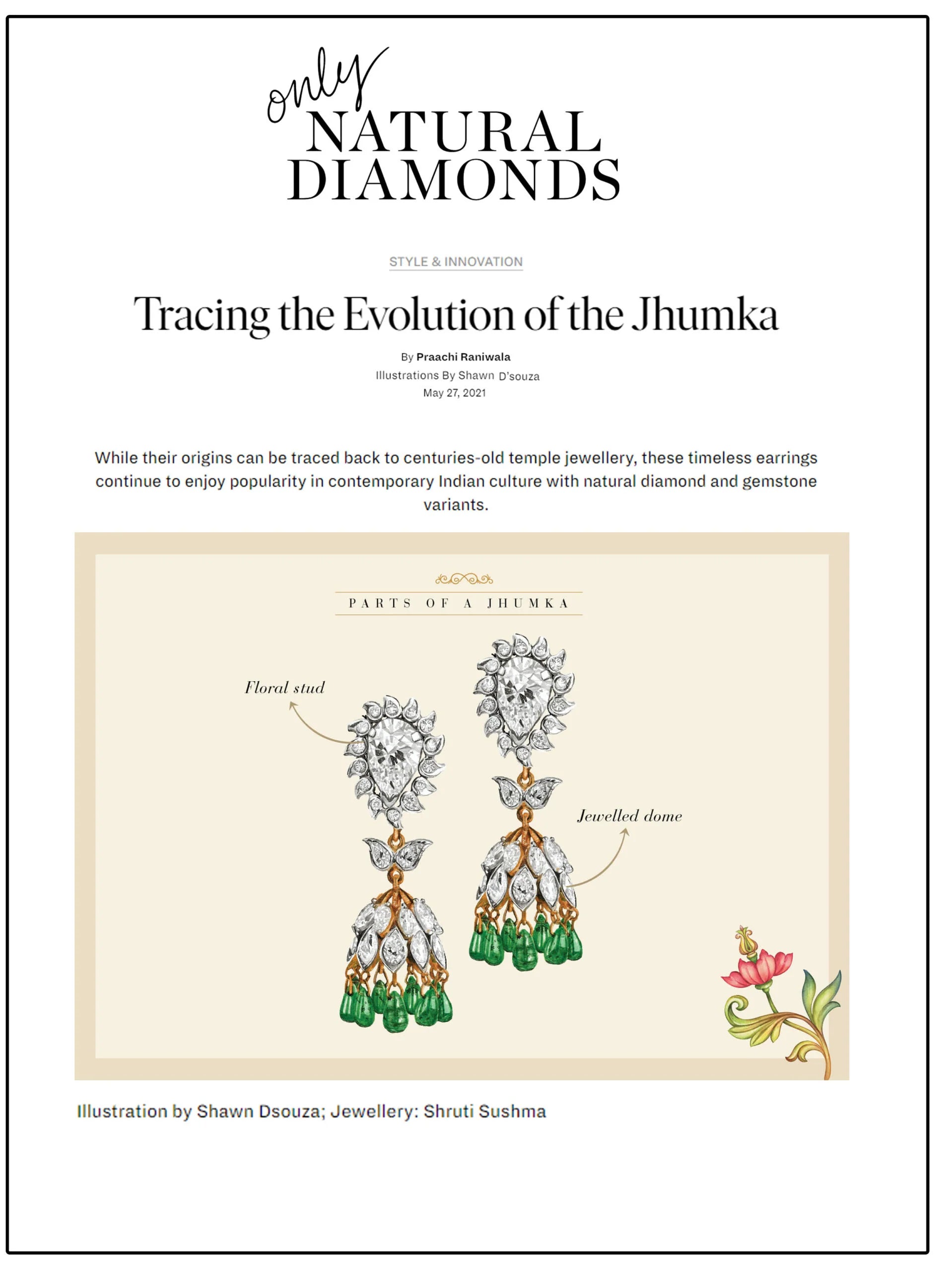 only
NATURAL
DIAMONDS

STYLE & INNOVATION

Tracing the Evolution of the Jhumka

By Praachi Raniwala
Illustrations By Shawn D'souza
May 27, 2021

While their origins can be traced back to centuries-old temple jewellery, these timeless earrings continue to enjoy popularity in contemporary Indian culture with natural diamond and gemstone variants.

PARTS OF A JHUMKA

Floral stud

Jewelled dome

Illustration by Shawn Dsouza; Jewellery: Shruti Sushma